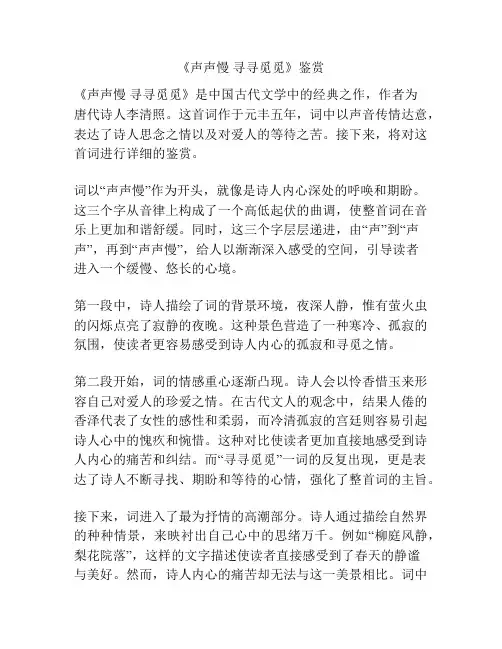 《声声慢 寻寻觅觅》鉴赏

《声声慢 寻寻觅觅》是中国古代文学中的经典之作，作者为唐代诗人李清照。这首词作于元丰五年，词中以声音传情达意，表达了诗人思念之情以及对爱人的等待之苦。接下来，将对这首词进行详细的鉴赏。

词以“声声慢”作为开头，就像是诗人内心深处的呼唤和期盼。这三个字从音律上构成了一个高低起伏的曲调，使整首词在音乐上更加和谐舒缓。同时，这三个字层层递进，由“声”到“声声”，再到“声声慢”，给人以渐渐深入感受的空间，引导读者进入一个缓慢、悠长的心境。

第一段中，诗人描绘了词的背景环境，夜深人静，惟有萤火虫的闪烁点亮了寂静的夜晚。这种景色营造了一种寒冷、孤寂的氛围，使读者更容易感受到诗人内心的孤寂和寻觅之情。

第二段开始，词的情感重心逐渐凸现。诗人会以怜香惜玉来形容自己对爱人的珍爱之情。在古代文人的观念中，结果人倦的香泽代表了女性的感性和柔弱，而冷清孤寂的宫廷则容易引起诗人心中的愧疚和惋惜。这种对比使读者更加直接地感受到诗人内心的痛苦和纠结。而“寻寻觅觅”一词的反复出现，更是表达了诗人不断寻找、期盼和等待的心情，强化了整首词的主旨。

接下来，词进入了最为抒情的高潮部分。诗人通过描绘自然界的种种情景，来映衬出自己心中的思绪万千。例如“柳庭风静，梨花院落”，这样的文字描述使读者直接感受到了春天的静谧与美好。然而，诗人内心的痛苦却无法与这一美景相比。词中